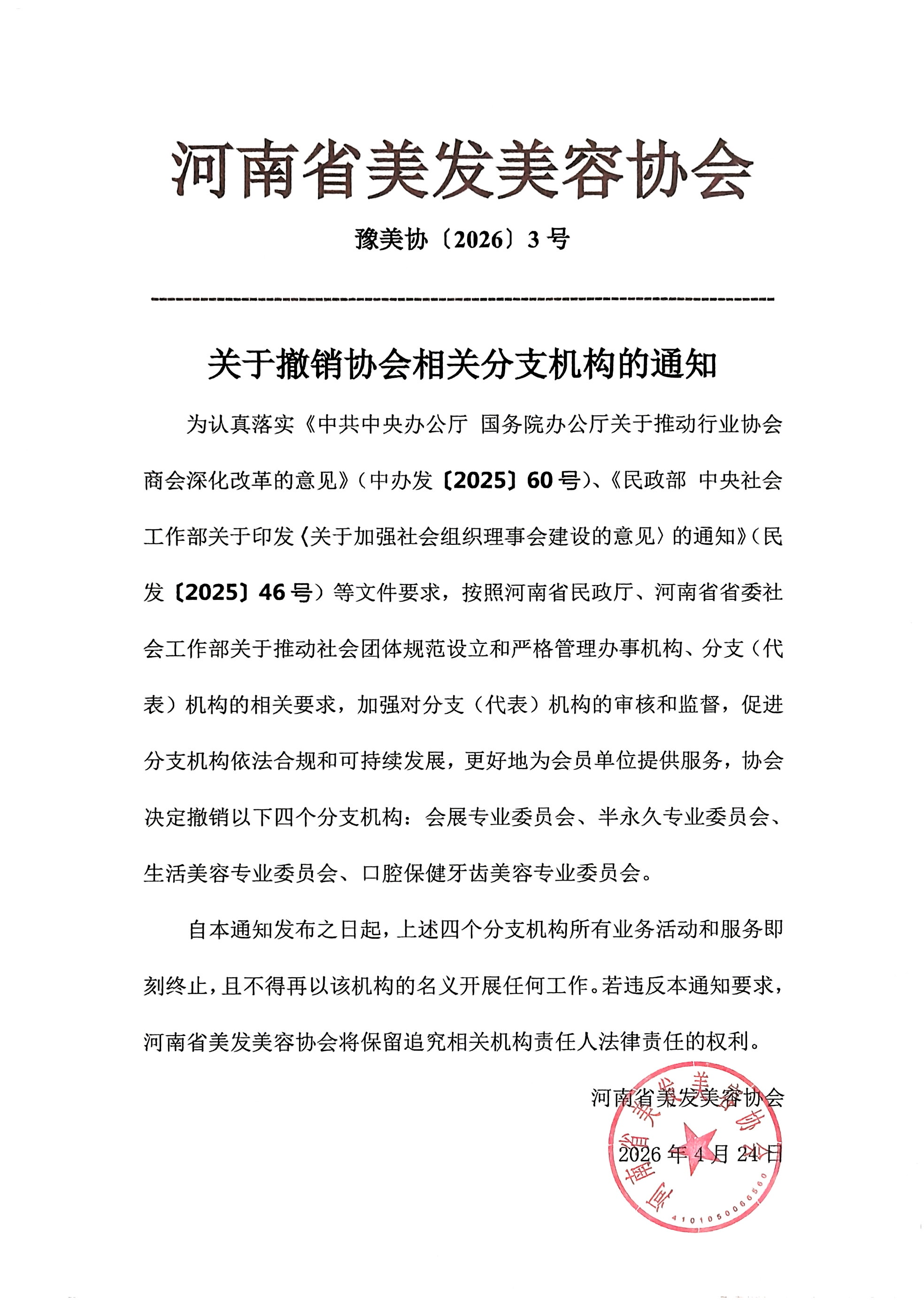 河南省美发美容协会

豫美协〔2026〕3号

关于撤销协会相关分支机构的通知

为认真落实《中共中央办公厅 国务院办公厅关于推动行业协会商会深化改革的意见》（中办发〔2025〕60号）、《民政部 中央社会工作部关于印发〈关于加强社会组织理事会建设的意见〉的通知》（民发〔2025〕46号）等文件要求，按照河南省民政厅、河南省省委社会工作部关于推动社会团体规范设立和严格管理办事机构、分支（代表）机构的相关要求，加强对分支（代表）机构的审核和监督，促进分支机构依法合规和可持续发展，更好地为会员单位提供服务，协会决定撤销以下四个分支机构：会展专业委员会、半永久专业委员会、生活美容专业委员会、口腔保健牙齿美容专业委员会。

自本通知发布之日起，上述四个分支机构所有业务活动和服务即刻终止，且不得再以该机构的名义开展任何工作。若违反本通知要求，河南省美发美容协会将保留追究相关机构责任人法律责任的权利。

河南省美发美容协会

2026年4月24日

河南省美发美容协会

4101050066560